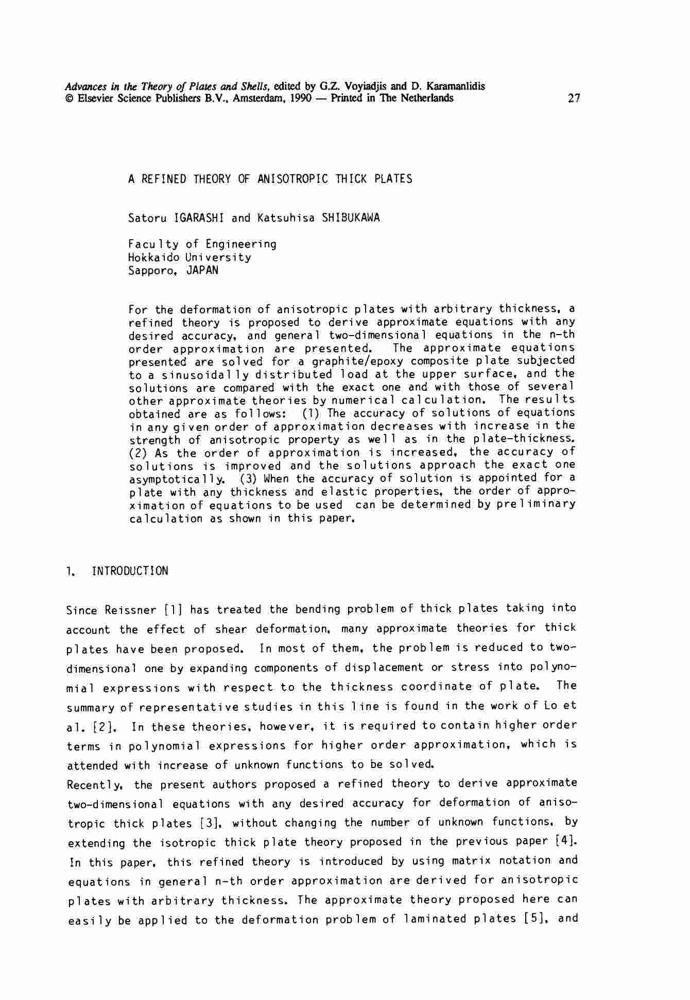 Advances in the Theory of Plates and Shells, edited by G.Z. Voyiadjis and D. Karamanlidis
© Elsevier Science Publishers B.V., Amsterdam, 1990 — Printed in The Netherlands

27

A REFINED THEORY OF ANISOTROPIC THICK PLATES

Satoru IGARASHI and Katsuhisa SHIBUKAWA

Faculty of Engineering
Hokkaido University
Sapporo, JAPAN

For the deformation of anisotropic plates with arbitrary thickness, a refined theory is proposed to derive approximate equations with any desired accuracy, and general two-dimensional equations in the n-th order approximation are presented. The approximate equations presented are solved for a graphite/epoxy composite plate subjected to a sinusoidally distributed load at the upper surface, and the solutions are compared with the exact one and with those of several other approximate theories by numerical calculation. The results obtained are as follows: (1) The accuracy of solutions of equations in any given order of approximation decreases with increase in the strength of anisotropic property as well as in the plate-thickness. (2) As the order of approximation is increased, the accuracy of solutions is improved and the solutions approach the exact one asymptotically. (3) When the accuracy of solution is appointed for a plate with any thickness and elastic properties, the order of approximation of equations to be used can be determined by preliminary calculation as shown in this paper.

1. INTRODUCTION

Since Reissner [1] has treated the bending problem of thick plates taking into account the effect of shear deformation, many approximate theories for thick plates have been proposed. In most of them, the problem is reduced to two-dimensional one by expanding components of displacement or stress into polynomial expressions with respect to the thickness coordinate of plate. The summary of representative studies in this line is found in the work of Lo et al. [2]. In these theories, however, it is required to contain higher order terms in polynomial expressions for higher order approximation, which is attended with increase of unknown functions to be solved.
Recently, the present authors proposed a refined theory to derive approximate two-dimensional equations with any desired accuracy for deformation of anisotropic thick plates [3], without changing the number of unknown functions, by extending the isotropic thick plate theory proposed in the previous paper [4]. In this paper, this refined theory is introduced by using matrix notation and equations in general n-th order approximation are derived for anisotropic plates with arbitrary thickness. The approximate theory proposed here can easily be applied to the deformation problem of laminated plates [5], and